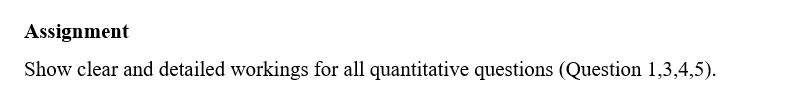 Assignment

Show clear and detailed workings for all quantitative questions (Question 1,3,4,5).